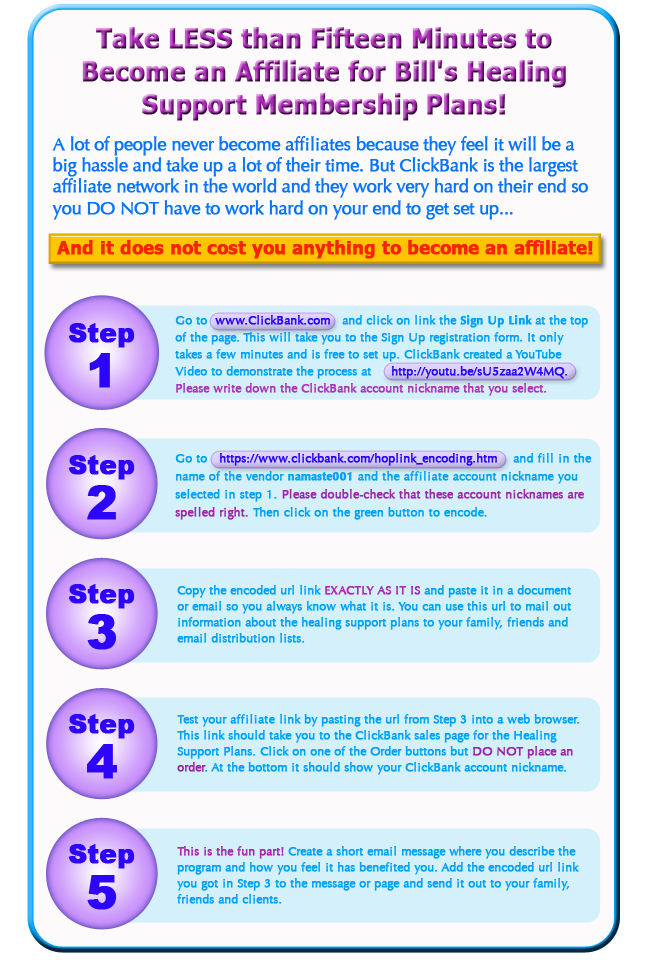 Take LESS than Fifteen Minutes to Become an Affiliate for Bill's Healing Support Membership Plans!

A lot of people never become affiliates because they feel it will be a big hassle and take up a lot of their time. But ClickBank is the largest affiliate network in the world and they work very hard on their end so you DO NOT have to work hard on your end to get set up...

And it does not cost you anything to become an affiliate!

Step 1

Go to www.ClickBank.com and click on link the Sign Up Link at the top of the page. This will take you to the Sign Up registration form. It only takes a few minutes and is free to set up. ClickBank created a YouTube Video to demonstrate the process at http://youtu.be/sU5zaa2W4MQ. Please write down the ClickBank account nickname that you select.

Step 2

Go to https://www.clickbank.com/hoplink_encoding.htm and fill in the name of the vendor namaste001 and the affiliate account nickname you selected in step 1. Please double-check that these account nicknames are spelled right. Then click on the green button to encode.

Step 3

Copy the encoded url link EXACTLY AS IT IS and paste it in a document or email so you always know what it is. You can use this url to mail out information about the healing support plans to your family, friends and email distribution lists.

Step 4

Test your affiliate link by pasting the url from Step 3 into a web browser. This link should take you to the ClickBank sales page for the Healing Support Plans. Click on one of the Order buttons but DO NOT place an order. At the bottom it should show your ClickBank account nickname.

Step 5

This is the fun part! Create a short email message where you describe the program and how you feel it has benefited you. Add the encoded url link you got in Step 3 to the message or page and send it out to your family, friends and clients.